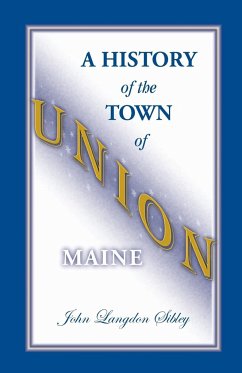 A HISTORY
of the
TOWN
of
UNION
MAINE

John Langdon Sibley